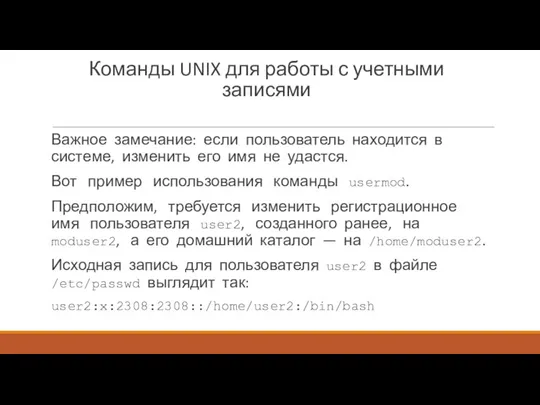 Команды UNIX для работы с учетными записями

Важное замечание: если пользователь находится в системе, изменить его имя не удастся.

Вот пример использования команды usermod.

Предположим, требуется изменить регистрационное имя пользователя user2, созданного ранее, на moduser2, а его домашний каталог — на /home/moduser2.

Исходная запись для пользователя user2 в файле /etc/passwd выглядит так:

user2:x:2308:2308::/home/user2:/bin/bash